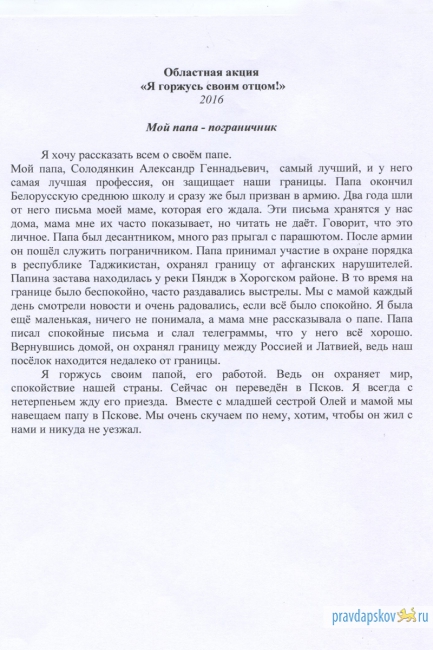 Областная акция
«Я горжусь своим отцом!»
2016

Мой папа - пограничник

Я хочу рассказать всем о своём папе.
Мой папа, Солодянкин Александр Геннадьевич, самый лучший, и у него самая лучшая профессия, он защищает наши границы. Папа окончил Белорусскую среднюю школу и сразу же был призван в армию. Два года шли от него письма моей маме, которая его ждала. Эти письма хранятся у нас дома, мама мне их часто показывает, но читать не даёт. Говорит, что это личное. Папа был десантником, много раз прыгал с парашютом. После армии он пошёл служить пограничником. Папа принимал участие в охране порядка в республике Таджикистан, охранял границу от афганских нарушителей. Папина застава находилась у реки Пяндж в Хорогском районе. В то время на границе было беспокойно, часто раздавались выстрелы. Мы с мамой каждый день смотрели новости и очень радовались, если всё было спокойно. Я была ещё маленькая, ничего не понимала, а мама мне рассказывала о папе. Папа писал спокойные письма и слал телеграммы, что у него всё хорошо. Вернувшись домой, он охранял границу между Россией и Латвией, ведь наш посёлок находится недалеко от границы.

Я горжусь своим папой, его работой. Ведь он охраняет мир, спокойствие нашей страны. Сейчас он переведён в Псков. Я всегда с нетерпеньем жду его приезда. Вместе с младшей сестрой Олей и мамой мы навещаем папу в Пскове. Мы очень скучаем по нему, хотим, чтобы он жил с нами и никуда не уезжал.

pravdapskov.ru